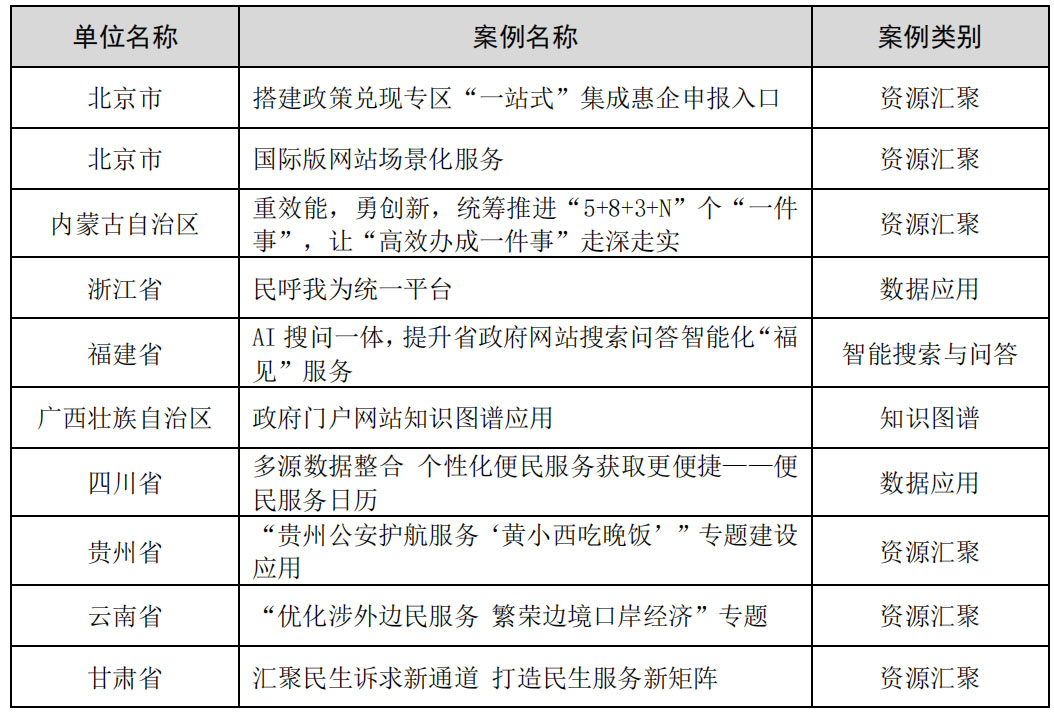 | 单位名称 | 案例名称 | 案例类别 |
|---|---|---|
| 北京市 | 搭建政策兑现专区“一站式”集成惠企申报入口 | 资源汇聚 |
| 北京市 | 国际版网站场景化服务 | 资源汇聚 |
| 内蒙古自治区 | 重效能，勇创新，统筹推进“5+8+3+N”个“一件事”，让“高效办成一件事”走深走实 | 资源汇聚 |
| 浙江省 | 民呼我为统一平台 | 数据应用 |
| 福建省 | AI 搜问一体，提升省政府网站搜索问答智能化“福见”服务 | 智能搜索与问答 |
| 广西壮族自治区 | 政府门户网站知识图谱应用 | 知识图谱 |
| 四川省 | 多源数据整合 个性化便民服务获取更便捷——便民服务日历 | 数据应用 |
| 贵州省 | “贵州公安护航服务‘黄小西吃晚饭’”专题建设应用 | 资源汇聚 |
| 云南省 | “优化涉外边民服务 繁荣边境口岸经济”专题 | 资源汇聚 |
| 甘肃省 | 汇聚民生诉求新通道 打造民生服务新矩阵 | 资源汇聚 |